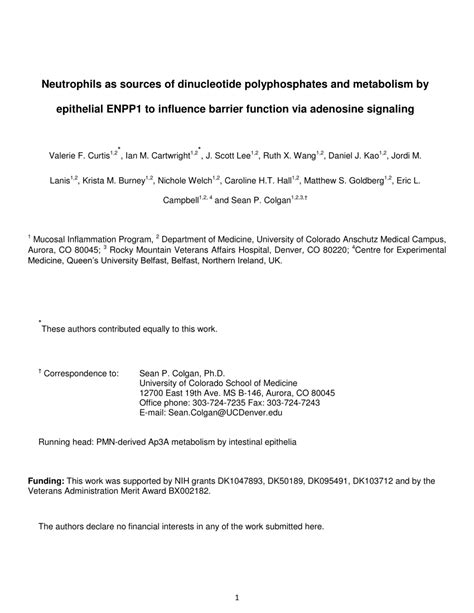 Neutrophils as sources of dinucleotide polyphosphates and metabolism by epithelial ENPP1 to influence barrier function via adenosine signaling

Valerie F. Curtis$^{1,2*}$, Ian M. Cartwright$^{1,2*}$, J. Scott Lee$^{1,2}$, Ruth X. Wang$^{1,2}$, Daniel J. Kao$^{1,2}$, Jordi M. Lanis$^{1,2}$, Krista M. Burney$^{1,2}$, Nichole Welch$^{1,2}$, Caroline H.T. Hall$^{1,2}$, Matthew S. Goldberg$^{1,2}$, Eric L. Campbell$^{1,2,4}$ and Sean P. Colgan$^{1,2,3,†}$

$^1$ Mucosal Inflammation Program, $^2$ Department of Medicine, University of Colorado Anschutz Medical Campus, Aurora, CO 80045; $^3$ Rocky Mountain Veterans Affairs Hospital, Denver, CO 80220; $^4$Centre for Experimental Medicine, Queen's University Belfast, Belfast, Northern Ireland, UK.

$^*$These authors contributed equally to this work.

$^†$ Correspondence to: Sean P. Colgan, Ph.D.
University of Colorado School of Medicine
12700 East 19th Ave. MS B-146, Aurora, CO 80045
Office phone: 303-724-7235 Fax: 303-724-7243
E-mail: Sean.Colgan@UCDenver.edu

Running head: PMN-derived Ap3A metabolism by intestinal epithelia

Funding: This work was supported by NIH grants DK1047893, DK50189, DK095491, DK103712 and by the Veterans Administration Merit Award BX002182.

The authors declare no financial interests in any of the work submitted here.

1